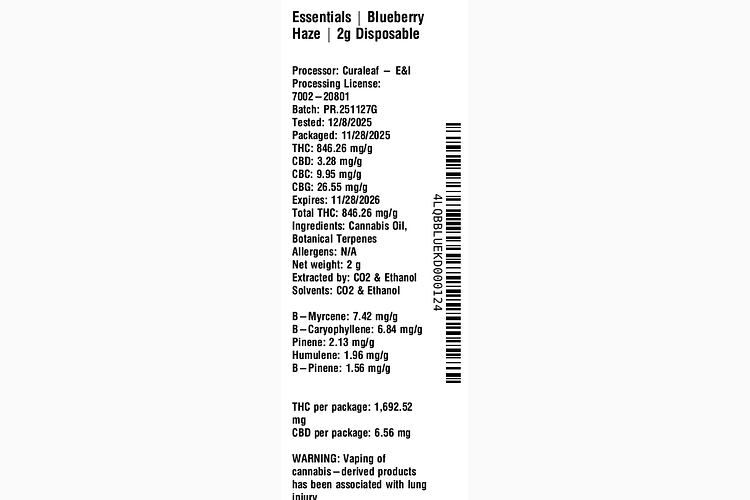 Essentials | Blueberry Haze | 2g Disposable

Processor: Curaleaf – E&I
Processing License: 7002–20801
Batch: PR.251127G
Tested: 12/8/2025
Packaged: 11/28/2025
THC: 846.26 mg/g
CBD: 3.28 mg/g
CBC: 9.95 mg/g
CBG: 26.55 mg/g
Expires: 11/28/2026
Total THC: 846.26 mg/g
Ingredients: Cannabis Oil, Botanical Terpenes
Allergens: N/A
Net weight: 2 g
Extracted by: CO2 & Ethanol
Solvents: CO2 & Ethanol

B–Myrcene: 7.42 mg/g
B–Caryophyllene: 6.84 mg/g
Pinene: 2.13 mg/g
Humulene: 1.96 mg/g
B–Pinene: 1.56 mg/g

4LQBBLUEKD000124

THC per package: 1,692.52 mg
CBD per package: 6.56 mg

WARNING: Vaping of cannabis–derived products has been associated with lung injury